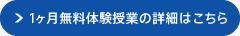 > 1ヶ月無料体験授業の詳細はこちら